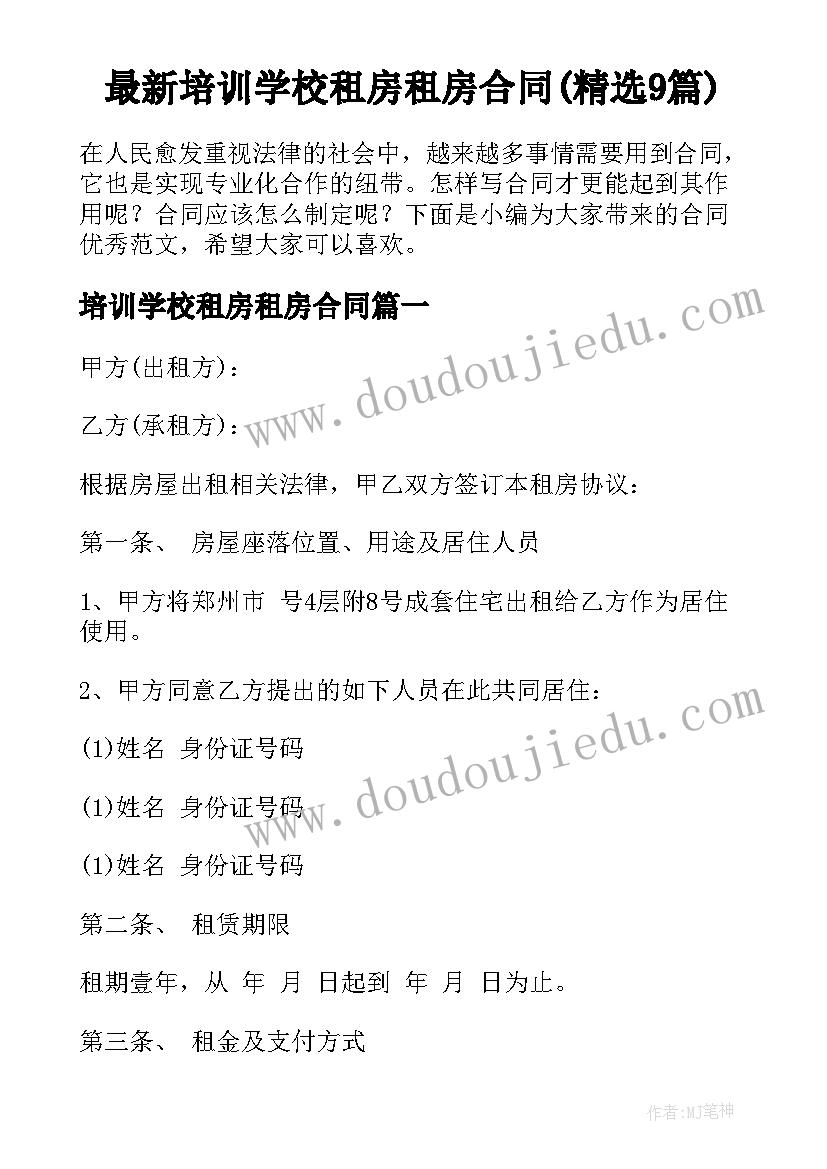 最新培训学校租房租房合同(精选9篇)

在人民愈发重视法律的社会中，越来越多事情需要用到合同，它也是实现专业化合作的纽带。怎样写合同才更能起到其作用呢？合同应该怎么制定呢？下面是小编为大家带来的合同优秀范文，希望大家可以喜欢。

培训学校租房租房合同篇一

www.doudoujiedu.com

甲方(出租方)：

乙方(承租方)：

根据房屋出租相关法律，甲乙双方签订本租房协议：

第一条、 房屋座落位置、用途及居住人员

1、甲方将郑州市 号4层附8号成套住宅出租给乙方作为居住使用。

2、甲方同意乙方提出的如下人员在此共同居住：

www.doudoujiedu.com

(1)姓名 身份证号码

(1)姓名 身份证号码

(1)姓名 身份证号码

第二条、 租赁期限

租期壹年，从 年 月 日起到 年 月 日为止。

第三条、 租金及支付方式

作者:MJ笔神